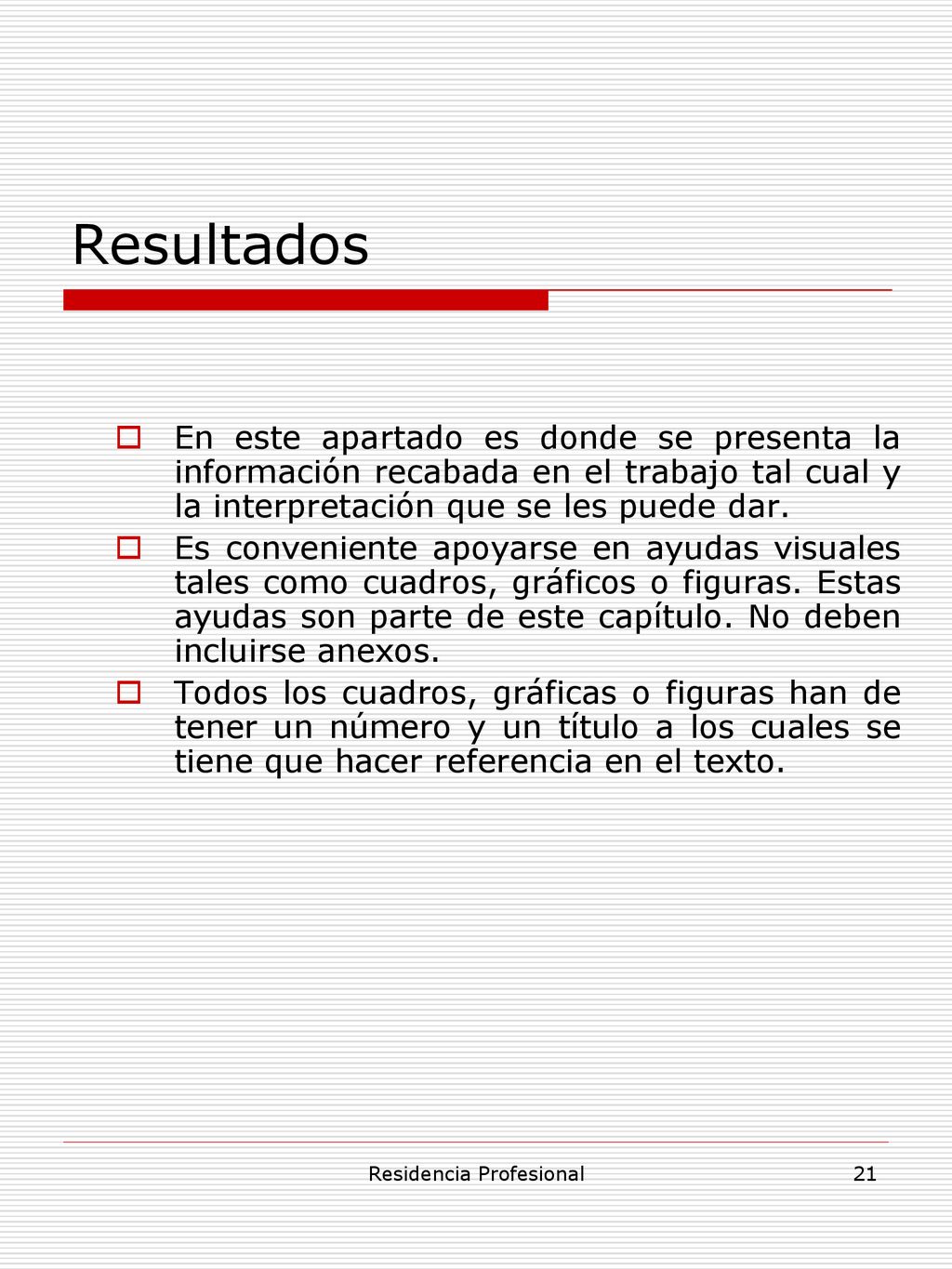 Resultados

En este apartado es donde se presenta la información recabada en el trabajo tal cual y la interpretación que se les puede dar.

Es conveniente apoyarse en ayudas visuales tales como cuadros, gráficos o figuras. Estas ayudas son parte de este capítulo. No deben incluirse anexos.

Todos los cuadros, gráficas o figuras han de tener un número y un título a los cuales se tiene que hacer referencia en el texto.

Residencia Profesional

21